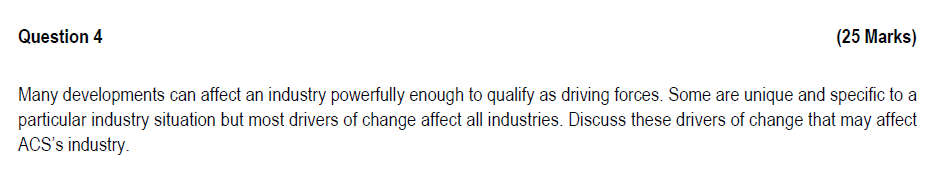 Question 4

(25 Marks)

Many developments can affect an industry powerfully enough to qualify as driving forces. Some are unique and specific to a particular industry situation but most drivers of change affect all industries. Discuss these drivers of change that may affect ACS's industry.